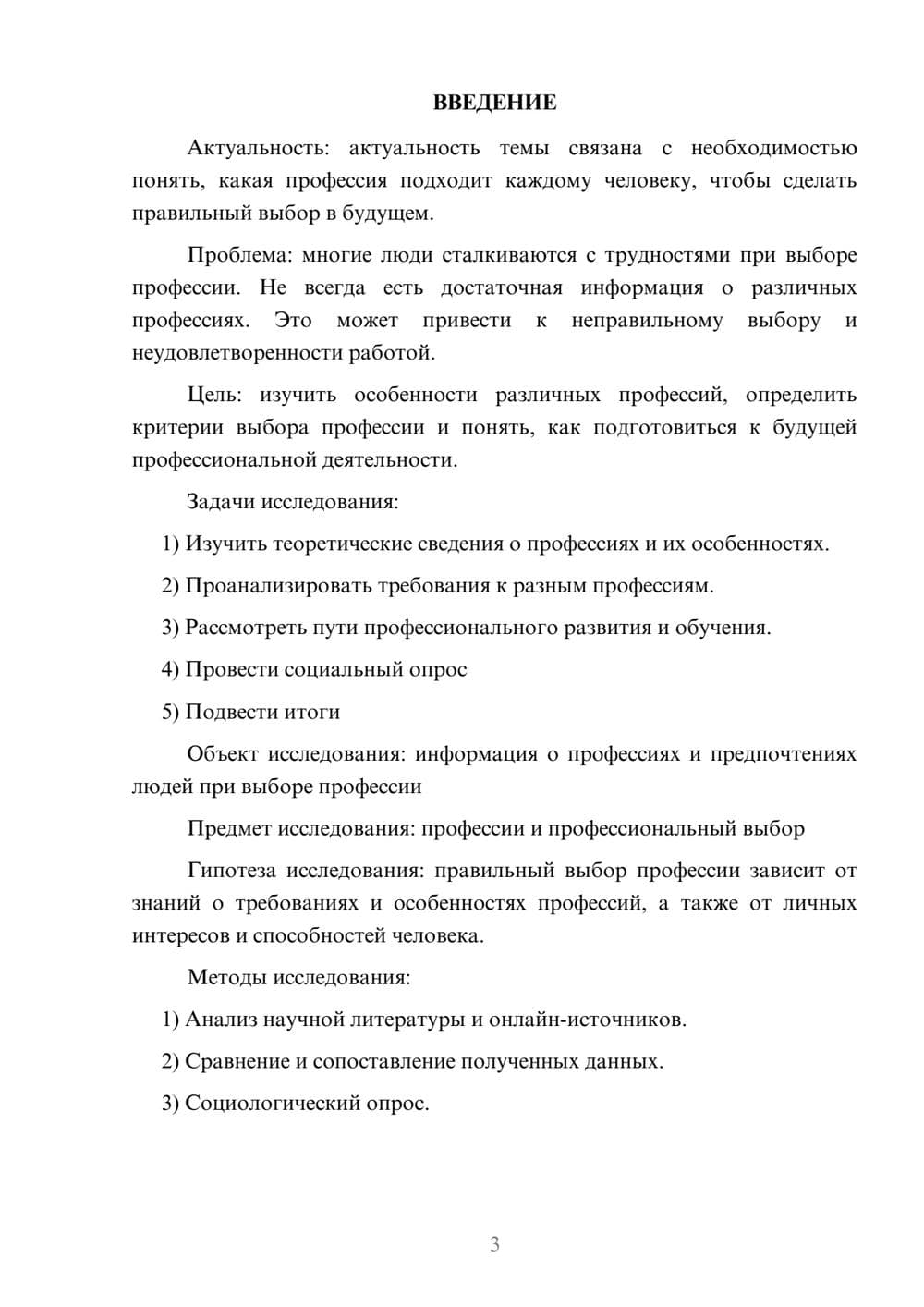 ВВЕДЕНИЕ

Актуальность: актуальность темы связана с необходимостью понять, какая профессия подходит каждому человеку, чтобы сделать правильный выбор в будущем.

Проблема: многие люди сталкиваются с трудностями при выборе профессии. Не всегда есть достаточная информация о различных профессиях. Это может привести к неправильному выбору и неудовлетворенности работой.

Цель: изучить особенности различных профессий, определить критерии выбора профессии и понять, как подготовиться к будущей профессиональной деятельности.

Задачи исследования:

1) Изучить теоретические сведения о профессиях и их особенностях.

2) Проанализировать требования к разным профессиям.

3) Рассмотреть пути профессионального развития и обучения.

4) Провести социальный опрос

5) Подвести итоги

Объект исследования: информация о профессиях и предпочтениях людей при выборе профессии

Предмет исследования: профессии и профессиональный выбор

Гипотеза исследования: правильный выбор профессии зависит от знаний о требованиях и особенностях профессий, а также от личных интересов и способностей человека.

Методы исследования:

1) Анализ научной литературы и онлайн-источников.

2) Сравнение и сопоставление полученных данных.

3) Социологический опрос.

3